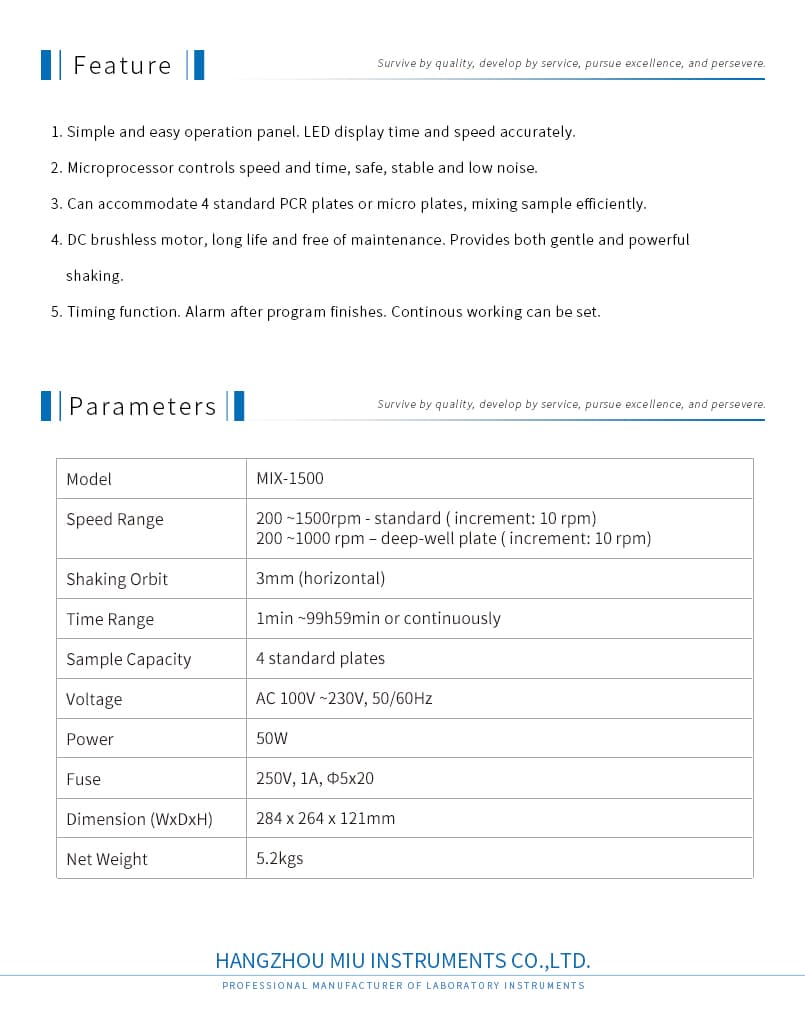 Feature

Survive by quality, develop by service, pursue excellence, and persevere.

1. Simple and easy operation panel. LED display time and speed accurately.

2. Microprocessor controls speed and time, safe, stable and low noise.

3. Can accommodate 4 standard PCR plates or micro plates, mixing sample efficiently.

4. DC brushless motor, long life and free of maintenance. Provides both gentle and powerful shaking.

5. Timing function. Alarm after program finishes. Continous working can be set.

Parameters

Survive by quality, develop by service, pursue excellence, and persevere.

| Model | MIX-1500 |
|---|---|
| Speed Range | 200 ~1500rpm - standard ( increment: 10 rpm) 200 ~1000 rpm – deep-well plate ( increment: 10 rpm) |
| Shaking Orbit | 3mm (horizontal) |
| Time Range | 1min ~99h59min or continuously |
| Sample Capacity | 4 standard plates |
| Voltage | AC 100V ~230V, 50/60Hz |
| Power | 50W |
| Fuse | 250V, 1A, Φ5x20 |
| Dimension (WxDxH) | 284 x 264 x 121mm |
| Net Weight | 5.2kgs |

HANGZHOU MIU INSTRUMENTS CO.,LTD.

PROFESSIONAL MANUFACTURER OF LABORATORY INSTRUMENTS